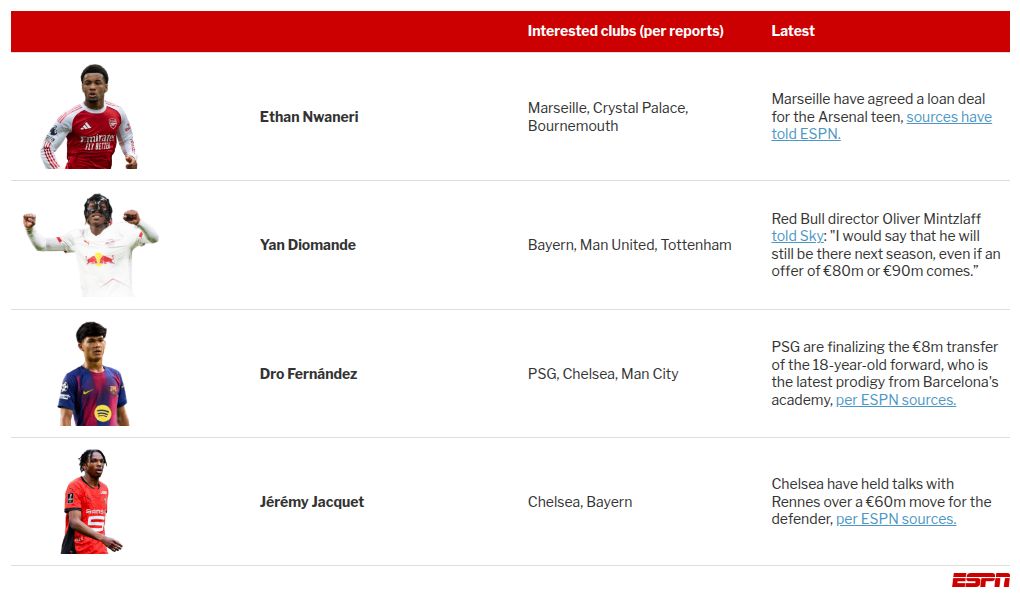 |  |  | Interested clubs (per reports) | Latest |
|---|---|---|---|
|  | Ethan Nwaneri | Marseille, Crystal Palace, Bournemouth | Marseille have agreed a loan deal for the Arsenal teen, sources have told ESPN. |
|  | Yan Diomande | Bayern, Man United, Tottenham | Red Bull director Oliver Mintzlaff told Sky: "I would say that he will still be there next season, even if an offer of €80m or €90m comes." |
|  | Dro Fernández | PSG, Chelsea, Man City | PSG are finalizing the €8m transfer of the 18-year-old forward, who is the latest prodigy from Barcelona's academy, per ESPN sources. |
|  | Jérémy Jacquet | Chelsea, Bayern | Chelsea have held talks with Rennes over a €60m move for the defender, per ESPN sources. |

ESPN